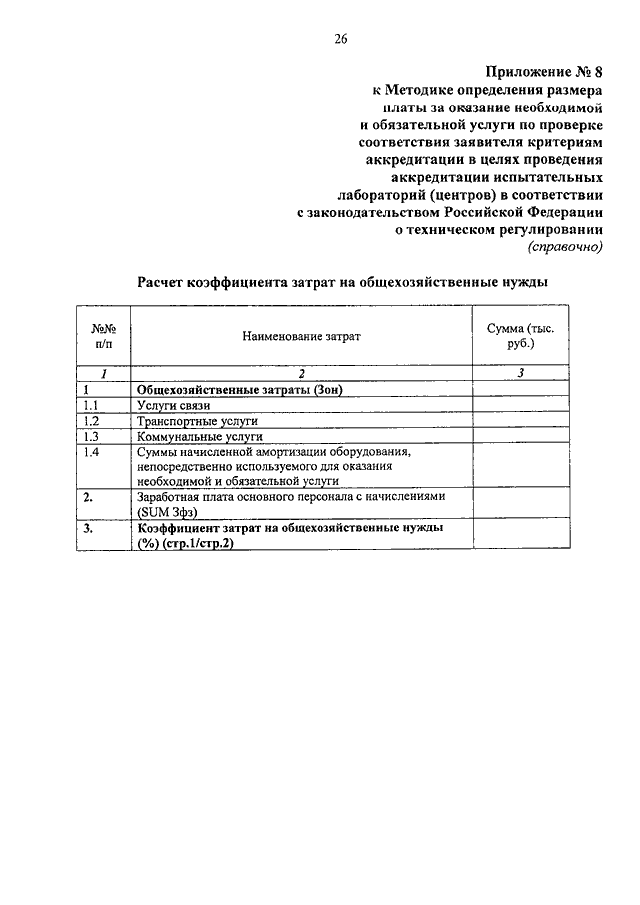 26

Приложение № 8
к Методике определения размера платы за оказание необходимой и обязательной услуги по проверке соответствия заявителя критериям аккредитации в целях проведения аккредитации испытательных лабораторий (центров) в соответствии с законодательством Российской Федерации о техническом регулировании
(справочно)

Расчет коэффициента затрат на общехозяйственные нужды

| №№ п/п | Наименование затрат | Сумма (тыс. руб.) |
|---|---|---|
| 1 | 2 | 3 |
| 1 | Общехозяйственные затраты (Зон) | |
| 1.1 | Услуги связи | |
| 1.2 | Транспортные услуги | |
| 1.3 | Коммунальные услуги | |
| 1.4 | Суммы начисленной амортизации оборудования, непосредственно используемого для оказания необходимой и обязательной услуги | |
| 2. | Заработная плата основного персонала с начислениями (SUM Зфз) | |
| 3. | Коэффициент затрат на общехозяйственные нужды (%) (стр.1/стр.2) | |